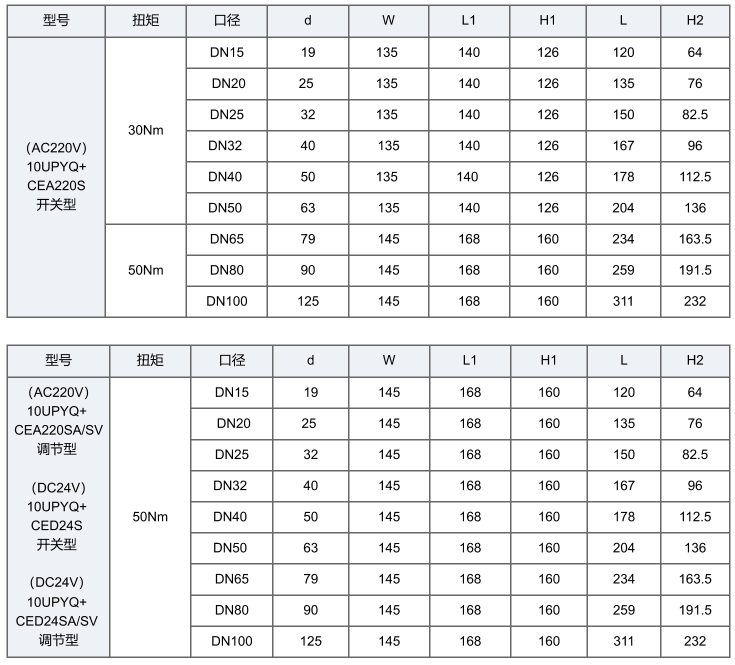 | 型号 | 扭矩 | 口径 | d | W | L1 | H1 | L | H2 |
|---|---|---|---|---|---|---|---|---|
| (AC220V) 10UPYQ+ CEA220S 开关型 | 30Nm | DN15 | 19 | 135 | 140 | 126 | 120 | 64 |
| | | DN20 | 25 | 135 | 140 | 126 | 135 | 76 |
| | | DN25 | 32 | 135 | 140 | 126 | 150 | 82.5 |
| | | DN32 | 40 | 135 | 140 | 126 | 167 | 96 |
| | | DN40 | 50 | 135 | 140 | 126 | 178 | 112.5 |
| | | DN50 | 63 | 135 | 140 | 126 | 204 | 136 |
| | 50Nm | DN65 | 79 | 145 | 168 | 160 | 234 | 163.5 |
| | | DN80 | 90 | 145 | 168 | 160 | 259 | 191.5 |
| | | DN100 | 125 | 145 | 168 | 160 | 311 | 232 |

| 型号 | 扭矩 | 口径 | d | W | L1 | H1 | L | H2 |
|---|---|---|---|---|---|---|---|---|
| (AC220V) 10UPYQ+ CEA220SA/SV 调节型 (DC24V) 10UPYQ+ CED24S 开关型 (DC24V) 10UPYQ+ CED24SA/SV 调节型 | 50Nm | DN15 | 19 | 145 | 168 | 160 | 120 | 64 |
| | | DN20 | 25 | 145 | 168 | 160 | 135 | 76 |
| | | DN25 | 32 | 145 | 168 | 160 | 150 | 82.5 |
| | | DN32 | 40 | 145 | 168 | 160 | 167 | 96 |
| | | DN40 | 50 | 145 | 168 | 160 | 178 | 112.5 |
| | | DN50 | 63 | 145 | 168 | 160 | 204 | 136 |
| | | DN65 | 79 | 145 | 168 | 160 | 234 | 163.5 |
| | | DN80 | 90 | 145 | 168 | 160 | 259 | 191.5 |
| | | DN100 | 125 | 145 | 168 | 160 | 311 | 232 |